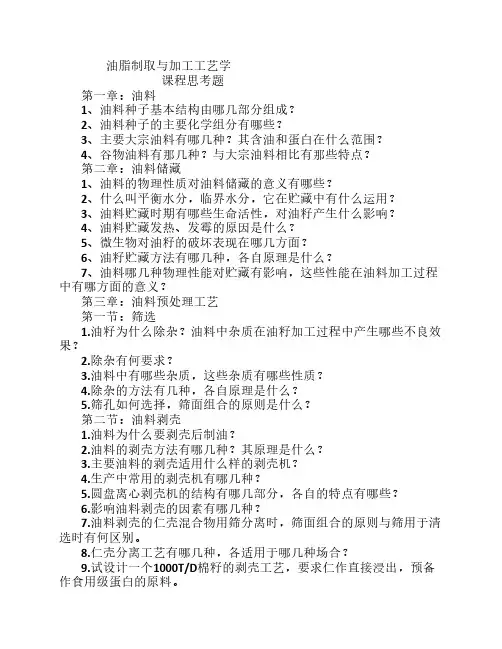 油脂制取与加工工艺学
课程思考题

第一章：油料
1、油料种子基本结构由哪几部分组成？
2、油料种子的主要化学组分有哪些？
3、主要大宗油料有哪几种？其含油和蛋白在什么范围？
4、谷物油料有那几种？与大宗油料相比有那些特点？

第二章：油料储藏
1、油料的物理性质对油料储藏的意义有哪些？
2、什么叫平衡水分，临界水分，它在贮藏中有什么运用？
3、油料贮藏时期有哪些生命活性，对油籽产生什么影响？
4、油料贮藏发热、发霉的原因是什么？
5、微生物对油籽的破坏表现在哪几方面？
6、油籽贮藏方法有哪几种，各自原理是什么？
7、油料哪几种物理性能对贮藏有影响，这些性能在油料加工过程中有哪方面的意义？

第三章：油料预处理工艺
第一节：筛选
1.油籽为什么除杂？油料中杂质在油籽加工过程中产生哪些不良效果？
2.除杂有何要求？
3.油料中有哪些杂质，这些杂质有哪些性质？
4.除杂的方法有几种，各自原理是什么？
5.筛孔如何选择，筛面组合的原则是什么？

第二节：油料剥壳
1.油料为什么要剥壳后制油？
2.油料的剥壳方法有哪几种？其原理是什么？
3.主要油料的剥壳适用什么样的剥壳机？
4.生产中常用的剥壳机有哪几种？
5.圆盘离心剥壳机的结构有哪几部分，各自的特点有哪些？
6.影响油料剥壳的因素有哪几种？
7.油料剥壳的仁壳混合物用筛分离时，筛面组合的原则与筛用于清选时有何区别。
8.仁壳分离工艺有哪几种，各适用于哪几种场合？
9.试设计一个1000T/D棉籽的剥壳工艺，要求仁作直接浸出，预备作食用级蛋白的原料。